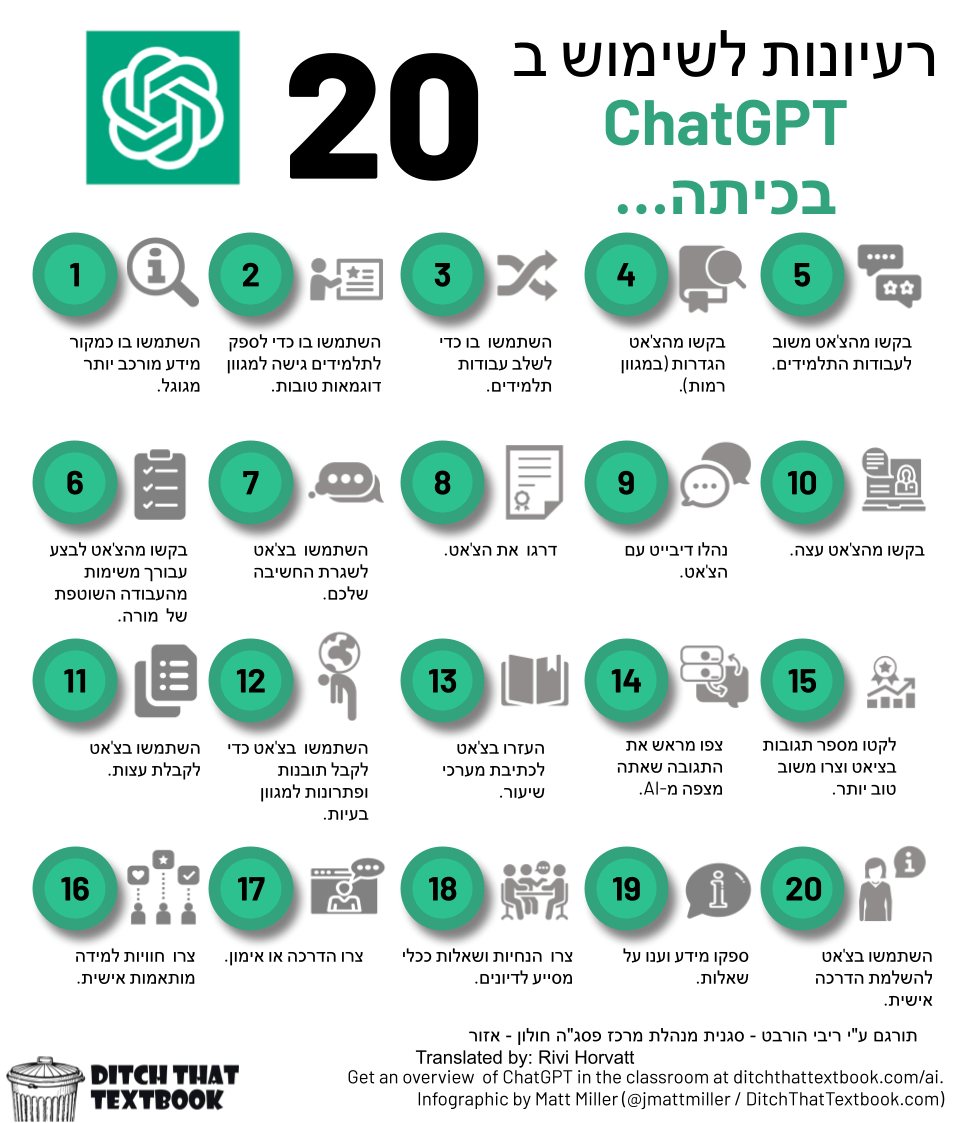 20 רעיונות לשימוש ב ChatGPT בכיתה...

1
השתמשו בו כמקור מידע מורכב יותר מגוגל.

2
השתמשו בו כדי לספק לתלמידים גישה למגוון דוגמאות טובות.

3
השתמשו בו כדי לשלב עבודות תלמידים.

4
בקשו מהצ'אט הגדרות (במגוון רמות).

5
בקשו מהצ'אט משוב לעבודות התלמידים.

6
בקשו מהצ'אט לבצע עבורך משימות מהעבודה השוטפת של מורה.

7
השתמשו בצ'אט לשגרת החשיבה שלכם.

8
דרגו את הצ'אט.

9
נהלו דיבייט עם הצ'אט.

10
בקשו מהצ'אט עצה.

11
השתמשו בצ'אט לקבלת עצות.

12
השתמשו בצ'אט כדי לקבל תובנות ופתרונות למגוון בעיות.

13
העזרו בצ'אט לכתיבת מערכי שיעור.

14
צפו מראש את התגובה שאתה מצפה מ-AI.

15
לקטו מספר תגובות בציאט וצרו משוב טוב יותר.

16
צרו חוויות למידה מותאמות אישית.

17
צרו הדרכה או אימון.

18
צרו הנחיות ושאלות ככלי מסייע לדיונים.

19
ספקו מידע וענו על שאלות.

20
השתמשו בצ'אט להשלמת הדרכה אישית.

תורגם ע"י ריבי הורבט - סגנית מנהלת מרכז פסג"ה חולון - אזור
Translated by: Rivi Horvatt
Get an overview of ChatGPT in the classroom at ditchthattextbook.com/ai.
Infographic by Matt Miller (@jmattmiller / DitchThatTextbook.com)
DITCH THAT TEXTBOOK